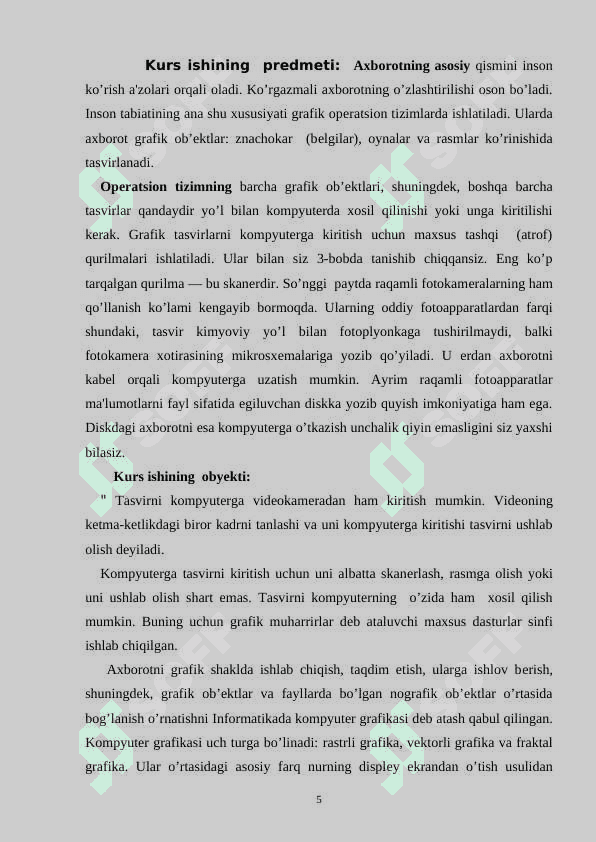 Kurs ishining predmeti: Axborotning asosiy qismini inson ko’rish a'zolari orqali oladi. Ko’rgazmali axborotning o’zlashtirilishi oson bo’ladi. Inson tabiatining ana shu xususiyati grafik operatsion tizimlarda ishlatiladi. Ularda axborot grafik ob’ektlar: znachokar (belgilar), oynalar va rasmlar ko’rinishida tasvirlanadi.

Operatsion tizimning barcha grafik ob’ektlari, shuningdek, boshqa barcha tasvirlar qandaydir yo’l bilan kompyuterda xosil qilinishi yoki unga kiritilishi kerak. Grafik tasvirlarni kompyuterga kiritish uchun maxsus tashqi (atrof) qurilmalari ishlatiladi. Ular bilan siz 3-bobda tanishib chiqqansiz. Eng ko’p tarqalgan qurilma — bu skanerdir. So’nggi paytda raqamli fotokameralarning ham qo’llanish ko’lami kengayib bormoqda. Ularning oddiy fotoapparatlardan farqi shundaki, tasvir kimyoviy yo’l bilan fotoplyonkaga tushirilmaydi, balki fotokamera xotirasining mikrosxemalariga yozib qo’yiladi. U erdan axborotni kabel orqali kompyuterga uzatish mumkin. Ayrim raqamli fotoapparatlar ma'lumotlarni fayl sifatida egiluvchan diskka yozib quyish imkoniyatiga ham ega. Diskdagi axborotni esa kompyuterga o’tkazish unchalik qiyin emasligini siz yaxshi bilasiz.

Kurs ishining obyekti:

" Tasvirni kompyuterga videokameradan ham kiritish mumkin. Videoning ketma-ketlikdagi biror kadrni tanlashi va uni kompyuterga kiritishi tasvirni ushlab olish deyiladi.

Kompyuterga tasvirni kiritish uchun uni albatta skanerlash, rasmga olish yoki uni ushlab olish shart emas. Tasvirni kompyuterning o’zida ham xosil qilish mumkin. Buning uchun grafik muharrirlar deb ataluvchi maxsus dasturlar sinfi ishlab chiqilgan.

Axborotni grafik shaklda ishlab chiqish, taqdim etish, ularga ishlov berish, shuningdek, grafik ob’ektlar va fayllarda bo’lgan nografik ob’ektlar o’rtasida bog’lanish o’rnatishni Informatikada kompyuter grafikasi deb atash qabul qilingan. Kompyuter grafikasi uch turga bo’linadi: rastrli grafika, vektorli grafika va fraktal grafika. Ular o’rtasidagi asosiy farq nurning displey ekrandan o’tish usulidan

5